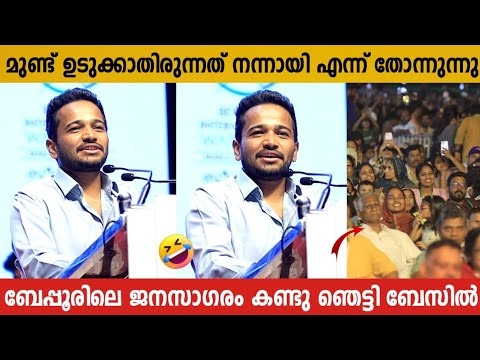 മുണ്ട് ഉടുക്കാതിരുന്നത് നന്നായി എന്ന് തോന്നുന്നു

ബേപ്പൂരിലെ ജനസാഗരം കണ്ടു ഞെട്ടി ബേസിൽ